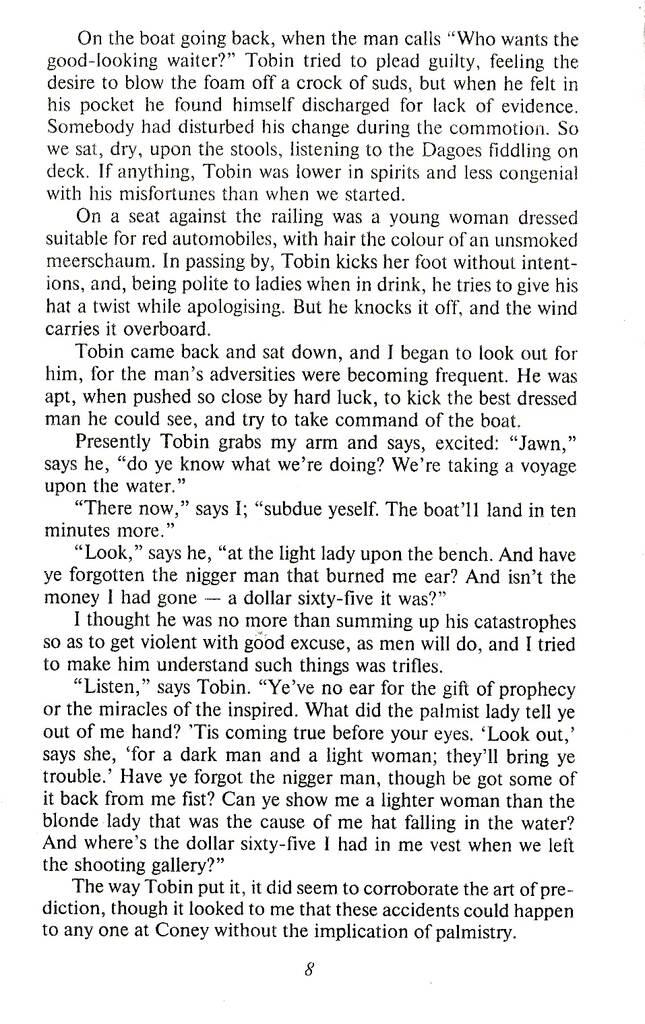 On the boat going back, when the man calls "Who wants the good-looking waiter?" Tobin tried to plead guilty, feeling the desire to blow the foam off a crock of suds, but when he felt in his pocket he found himself discharged for lack of evidence. Somebody had disturbed his change during the commotion. So we sat, dry, upon the stools, listening to the Dagoes fiddling on deck. If anything, Tobin was lower in spirits and less congenial with his misfortunes than when we started.

On a seat against the railing was a young woman dressed suitable for red automobiles, with hair the colour of an unsmoked meerschaum. In passing by, Tobin kicks her foot without intentions, and, being polite to ladies when in drink, he tries to give his hat a twist while apologising. But he knocks it off, and the wind carries it overboard.

Tobin came back and sat down, and I began to look out for him, for the man's adversities were becoming frequent. He was apt, when pushed so close by hard luck, to kick the best dressed man he could see, and try to take command of the boat.

Presently Tobin grabs my arm and says, excited: "Jawn," says he, "do ye know what we're doing? We're taking a voyage upon the water."

"There now," says I; "subdue yeself. The boat'll land in ten minutes more."

"Look," says he, "at the light lady upon the bench. And have ye forgotten the nigger man that burned me ear? And isn't the money I had gone — a dollar sixty-five it was?"

I thought he was no more than summing up his catastrophes so as to get violent with good excuse, as men will do, and I tried to make him understand such things was trifles.

"Listen," says Tobin. "Ye've no ear for the gift of prophecy or the miracles of the inspired. What did the palmist lady tell ye out of me hand? 'Tis coming true before your eyes. 'Look out,' says she, 'for a dark man and a light woman; they'll bring ye trouble.' Have ye forgot the nigger man, though be got some of it back from me fist? Can ye show me a lighter woman than the blonde lady that was the cause of me hat falling in the water? And where's the dollar sixty-five I had in me vest when we left the shooting gallery?"

The way Tobin put it, it did seem to corroborate the art of prediction, though it looked to me that these accidents could happen to any one at Coney without the implication of palmistry.

8